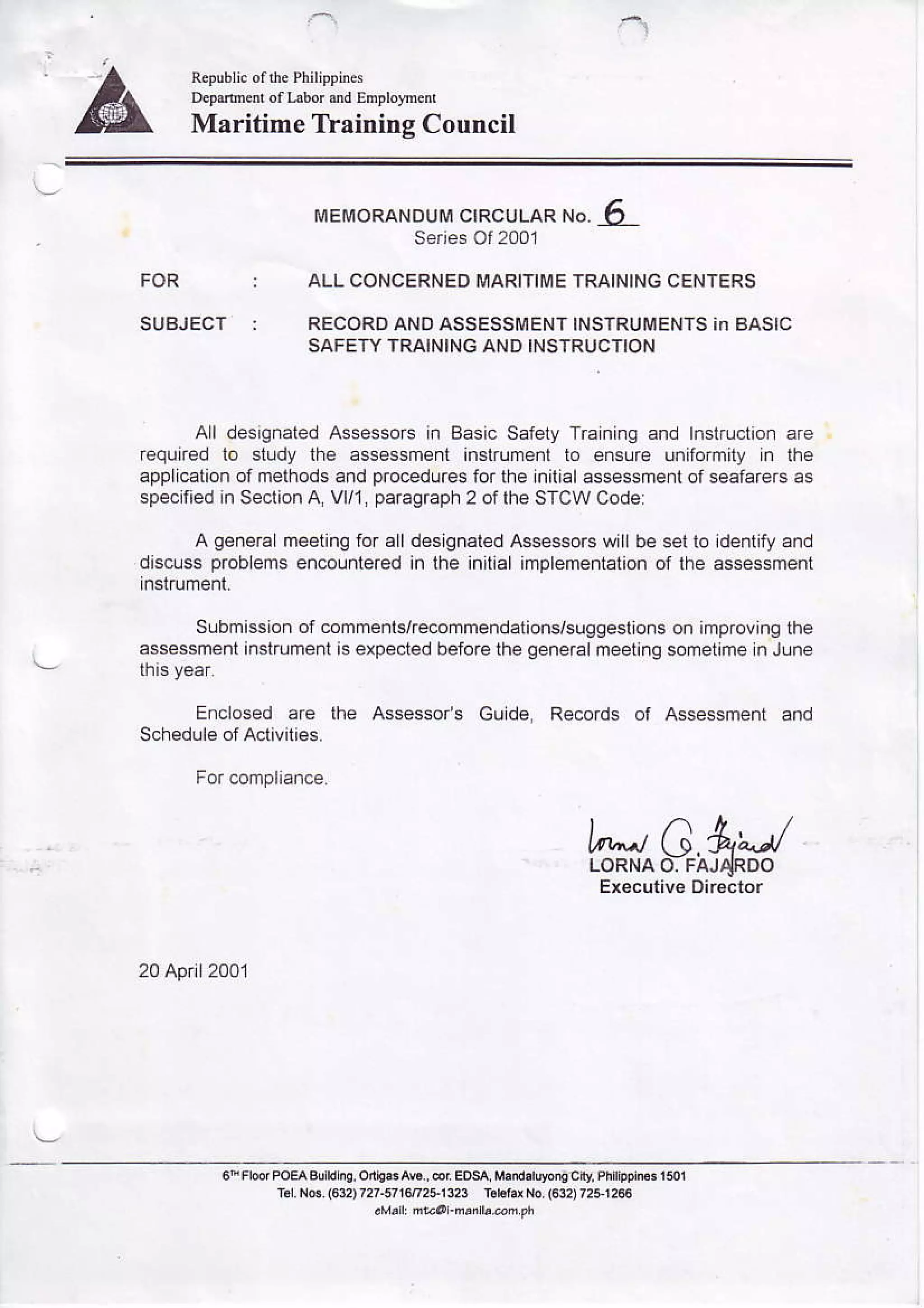 Republic of the Philippines
Department of Labor and Employment
Maritime Training Council

MEMORANDUM CIRCULAR No. 6
Series Of 2001

FOR : ALL CONCERNED MARITIME TRAINING CENTERS

SUBJECT : RECORD AND ASSESSMENT INSTRUMENTS in BASIC SAFETY TRAINING AND INSTRUCTION

All designated Assessors in Basic Safety Training and Instruction are required to study the assessment instrument to ensure uniformity in the application of methods and procedures for the initial assessment of seafarers as specified in Section A, VI/1, paragraph 2 of the STCW Code:

A general meeting for all designated Assessors will be set to identify and discuss problems encountered in the initial implementation of the assessment instrument.

Submission of comments/recommendations/suggestions on improving the assessment instrument is expected before the general meeting sometime in June this year.

Enclosed are the Assessor's Guide, Records of Assessment and Schedule of Activities.

For compliance.

Lorna O. Fajardo
LORNA O. FAJARDO
Executive Director

20 April 2001

6TH Floor POEA Building, Ortigas Ave., cor. EDSA, Mandaluyong City, Philippines 1501
Tel. Nos. (632) 727-5716/725-1323 Telefax No. (632) 725-1266
eMail: mtc@i-manila.com.ph